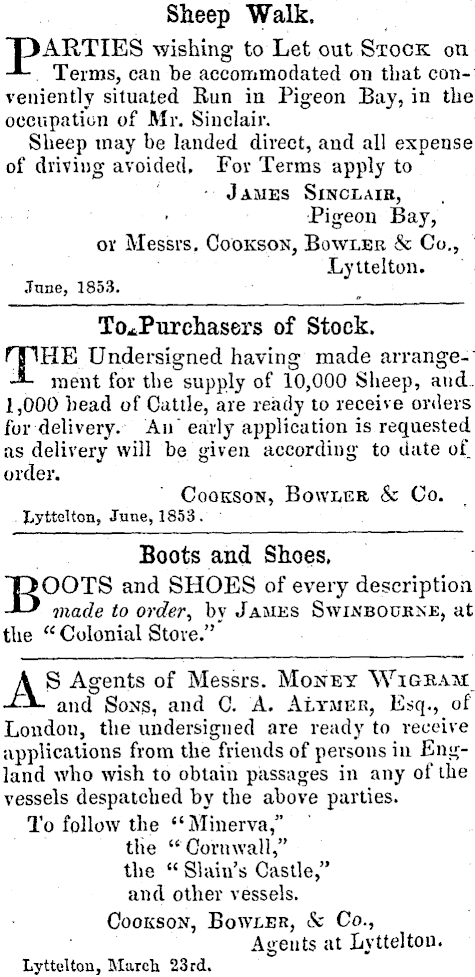 Sheep Walk.

PARTIES wishing to Let out STOCK on Terms, can be accommodated on that conveniently situated Run in Pigeon Bay, in the occupation of Mr. Sinclair.

Sheep may be landed direct, and all expense of driving avoided. For Terms apply to

JAMES SINCLAIR,
Pigeon Bay,
or Messrs. COOKSON, BOWLER & Co.,
Lyttelton.

June, 1853.

To Purchasers of Stock.

THE Undersigned having made arrangement for the supply of 10,000 Sheep, and 1,000 head of Cattle, are ready to receive orders for delivery. An early application is requested as delivery will be given according to date of order.

COOKSON, BOWLER & Co.

Lyttelton, June, 1853.

Boots and Shoes.

BOOTS and SHOES of every description made to order, by JAMES SWINBOURNE, at the "Colonial Store."

AS Agents of Messrs. MONEY WIGRAM and SONS, and C. A. ALYMER, Esq., of London, the undersigned are ready to receive applications from the friends of persons in England who wish to obtain passages in any of the vessels despatched by the above parties.

To follow the "Minerva,"
the "Cornwall,"
the "Slain's Castle,"
and other vessels.

COOKSON, BOWLER, & Co.,
Agents at Lyttelton.

Lyttelton, March 23rd.